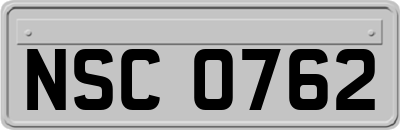 NSC 0762